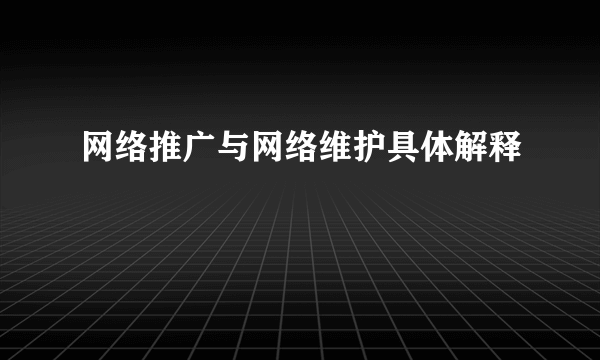 网络推广与网络维护具体解释